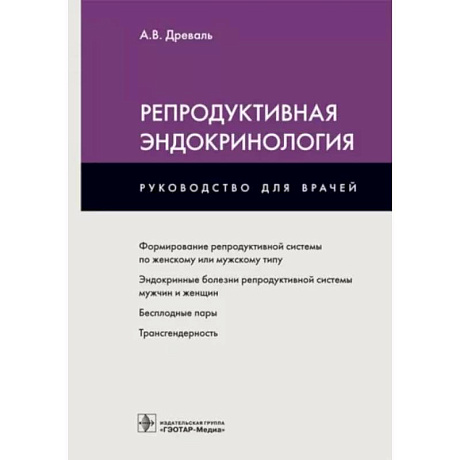 А.В. Древаль

РЕПРОДУКТИВНАЯ ЭНДОКРИНОЛОГИЯ

РУКОВОДСТВО ДЛЯ ВРАЧЕЙ

Формирование репродуктивной системы по женскому или мужскому типу

Эндокринные болезни репродуктивной системы мужчин и женщин

Бесплодные пары

Трансгендерность

ИЗДАТЕЛЬСКАЯ ГРУППА «ГЭОТАР-Медиа»